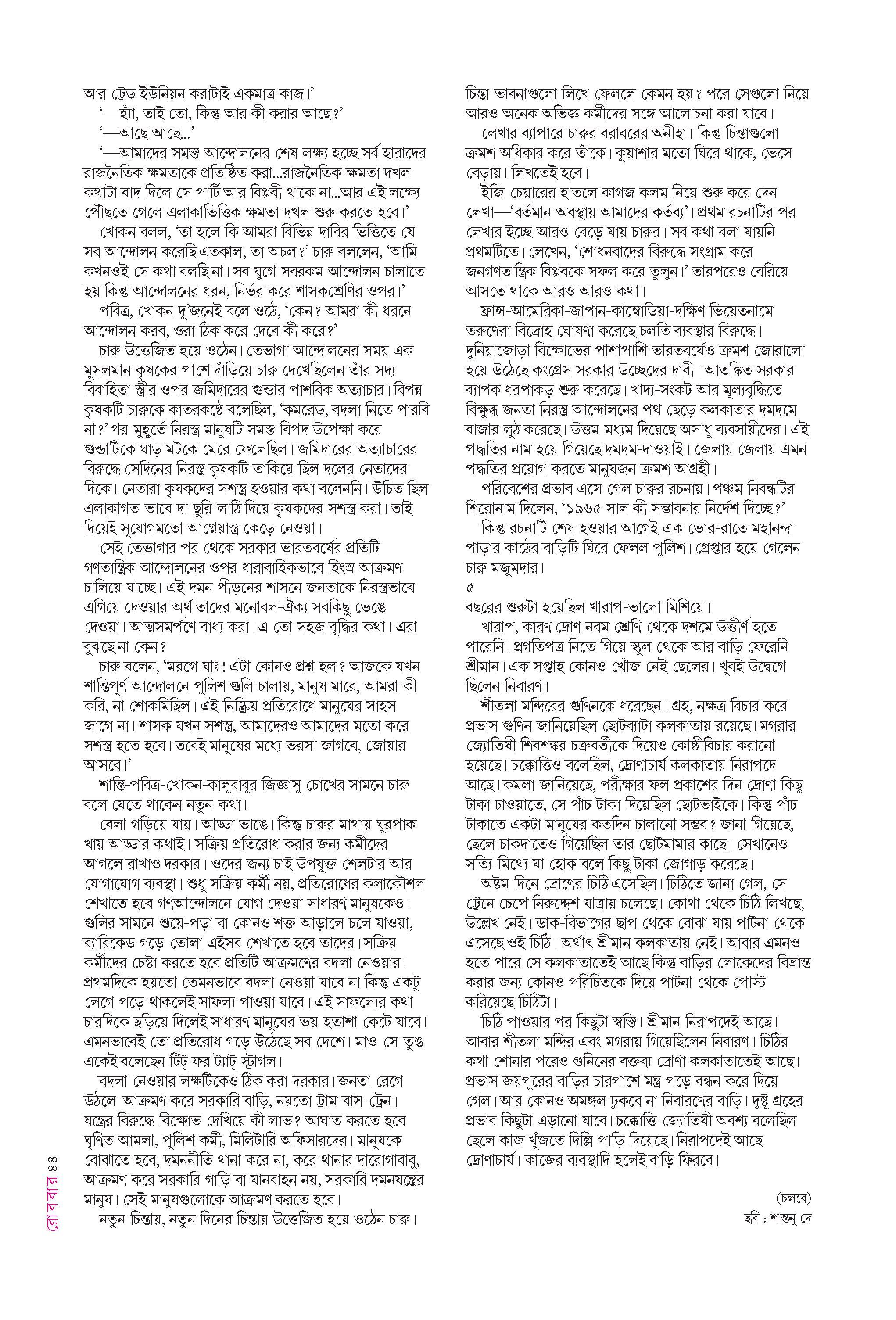 আর ট্রেড ইউনিয়ন করাটাই একমাত্র কাজ।'

'—হ্যাঁ, তাই তো, কিন্তু আর কী করার আছে?'

'—আছে আছে...'

'—আমাদের সমস্ত আন্দোলনের শেষ লক্ষ্য হচ্ছে সর্ব হারাদের রাজনৈতিক ক্ষমতাকে প্রতিষ্ঠিত করা...রাজনৈতিক ক্ষমতা দখল কথাটা বাদ দিলে সে পার্টি আর বিপ্লবী থাকে না...আর এই লক্ষ্যে পৌঁছতে গেলে এলাকাভিত্তিক ক্ষমতা দখল শুরু করতে হবে।'

খোকন বলল, 'তা হলে কি আমরা বিভিন্ন দাবির ভিত্তিতে যে সব আন্দোলন করেছি এতকাল, তা অচল?' চারু বললেন, 'আমি কখনওই সে কথা বলছি না। সব যুগে সবরকম আন্দোলন চালাতে হয় কিন্তু আন্দোলনের ধরন, নির্ভর করে শাসকশ্রেণির ওপর।'

পবিত্র, খোকন দু'জনেই বলে ওঠে, 'কেন? আমরা কী ধরনে আন্দোলন করব, ওরা ঠিক করে দেবে কী করে?'

চারু উত্তেজিত হয়ে ওঠেন। তেভাগা আন্দোলনের সময় এক মুসলমান কৃষকের পাশে দাঁড়িয়ে চারু দেখেছিলেন তাঁর সদ্য বিবাহিতা স্ত্রীর ওপর জমিদারের গুন্ডার পাশবিক অত্যাচার। বিপন্ন কৃষকটি চারুকে কাতরকণ্ঠে বলেছিল, 'কমরেড, বদলা নিতে পারবি না?' পর-মুহূর্তে নিরস্ত্র মানুষটি সমস্ত বিপদ উপেক্ষা করে গুন্ডাটিকে ঘাড় মটকে মেরে ফেলেছিল। জমিদারের অত্যাচারের বিরুদ্ধে সেদিনের নিরস্ত্র কৃষকটি তাকিয়ে ছিল দলের নেতাদের দিকে। নেতারা কৃষকদের সশস্ত্র হওয়ার কথা বলেননি। উচিত ছিল এলাকাগত-ভাবে দা-ছুরি-লাঠি দিয়ে কৃষকদের সশস্ত্র করা। তাই দিয়েই সুযোগমতো আগ্নেয়াস্ত্র কেড়ে নেওয়া।

সেই তেভাগার পর থেকে সরকার ভারতবর্ষের প্রতিটি গণতান্ত্রিক আন্দোলনের ওপর ধারাবাহিকভাবে হিংস্র আক্রমণ চালিয়ে যাচ্ছে। এই দমন পীড়নের শাসনে জনতাকে নিরস্ত্রভাবে এগিয়ে দেওয়ার অর্থ তাদের মনোবল-ঐক্য সবকিছু ভেঙে দেওয়া। আত্মসমর্পণে বাধ্য করা। এ তো সহজ বুদ্ধির কথা। এরা বুঝছে না কেন?

চারু বলেন, 'মরগে যাঃ! এটা কোনও প্রশ্ন হল? আজকে যখন শান্তিপূর্ণ আন্দোলনে পুলিশ গুলি চালায়, মানুষ মারে, আমরা কী করি, না শোকমিছিল। এই নিষ্ক্রিয় প্রতিরোধে মানুষের সাহস জাগে না। শাসক যখন সশস্ত্র, আমাদেরও আমাদের মতো করে সশস্ত্র হতে হবে। তবেই মানুষের মধ্যে ভরসা জাগবে, জোয়ার আসবে।'

শান্তি-পবিত্র-খোকন-কালুবাবুর জিজ্ঞাসু চোখের সামনে চারু বলে যেতে থাকেন নতুন-কথা।

বেলা গড়িয়ে যায়। আড্ডা ভাঙে। কিন্তু চারুর মাথায় ঘুরপাক খায় আড্ডার কথাই। সক্রিয় প্রতিরোধ করার জন্য কর্মীদের আগলে রাখাও দরকার। ওদের জন্য চাই উপযুক্ত শেলটার আর যোগাযোগ ব্যবস্থা। শুধু সক্রিয় কর্মী নয়, প্রতিরোধের কলাকৌশল শেখাতে হবে গণআন্দোলনে যোগ দেওয়া সাধারণ মানুষকেও। গুলির সামনে শুয়ে-পড়া বা কোনও শক্ত আড়ালে চলে যাওয়া, ব্যারিকেড গড়ে-তোলা এইসব শেখাতে হবে তাদের। সক্রিয় কর্মীদের চেষ্টা করতে হবে প্রতিটি আক্রমণের বদলা নেওয়ার। প্রথমদিকে হয়তো তেমনভাবে বদলা নেওয়া যাবে না কিন্তু একটু লেগে পড়ে থাকলেই সাফল্য পাওয়া যাবে। এই সাফল্যের কথা চারদিকে ছড়িয়ে দিলেই সাধারণ মানুষের ভয়-হতাশা কেটে যাবে। এমনভাবেই তো প্রতিরোধ গড়ে উঠেছে সব দেশে। মাও-সে-তুঙ একেই বলেছেন টিট্ ফর ট্যাট্ স্ট্রাগল।

বদলা নেওয়ার লক্ষটিকেও ঠিক করা দরকার। জনতা রেগে উঠলে আক্রমণ করে সরকারি বাড়ি, নয়তো ট্রাম-বাস-ট্রেন। যন্ত্রের বিরুদ্ধে বিক্ষোভ দেখিয়ে কী লাভ? আঘাত করতে হবে ঘৃণিত আমলা, পুলিশ কর্মী, মিলিটারি অফিসারদের। মানুষকে বোঝাতে হবে, দমননীতি থানা করে না, করে থানার দারোগাবাবু, আক্রমণ করে সরকারি গাড়ি বা যানবাহন নয়, সরকারি দমনযন্ত্রের মানুষ। সেই মানুষগুলোকে আক্রমণ করতে হবে।

নতুন চিন্তায়, নতুন দিনের চিন্তায় উত্তেজিত হয়ে ওঠেন চারু। চিন্তা-ভাবনাগুলো লিখে ফেললে কেমন হয়? পরে সেগুলো নিয়ে আরও অনেক অভিজ্ঞ কর্মীদের সঙ্গে আলোচনা করা যাবে।

লেখার ব্যাপারে চারুর বরাবরের অনীহা। কিন্তু চিন্তাগুলো ক্রমশ অধিকার করে তাঁকে। কুয়াশার মতো ঘিরে থাকে, ভেসে বেড়ায়। লিখতেই হবে।

ইজি-চেয়ারের হাতলে কাগজ কলম নিয়ে শুরু করে দেন লেখা—'বর্তমান অবস্থায় আমাদের কর্তব্য'। প্রথম রচনাটির পর লেখার ইচ্ছে আরও বেড়ে যায় চারুর। সব কথা বলা যায়নি প্রথমটিতে। লেখেন, 'শোধনবাদের বিরুদ্ধে সংগ্রাম করে জনগণতান্ত্রিক বিপ্লবকে সফল করে তুলুন।' তারপরেও বেরিয়ে আসতে থাকে আরও আরও কথা।

ফ্রান্স-আমেরিকা-জাপান-কাম্বোডিয়া-দক্ষিণ ভিয়েতনামে তরুণেরা বিদ্রোহ ঘোষণা করেছে চলতি ব্যবস্থার বিরুদ্ধে। দুনিয়াজোড়া বিক্ষোভের পাশাপাশি ভারতবর্ষেও ক্রমশ জোরালো হয়ে উঠেছে কংগ্রেস সরকার উচ্ছেদের দাবী। আতঙ্কিত সরকার ব্যাপক ধরপাকড় শুরু করেছে। খাদ্য-সংকট আর মূল্যবৃদ্ধিতে বিক্ষুব্ধ জনতা নিরস্ত্র আন্দোলনের পথ ছেড়ে কলকাতার দমদমে বাজার লুঠ করেছে। উত্তম-মধ্যম দিয়েছে অসাধু ব্যবসায়ীদের। এই পদ্ধতির নাম হয়ে গিয়েছে দমদম-দাওয়াই। জেলায় জেলায় এমন পদ্ধতির প্রয়োগ করতে মানুষজন ক্রমশ আগ্রহী।

পরিবেশের প্রভাব এসে গেল চারুর রচনায়। পঞ্চম নিবন্ধটির শিরোনাম দিলেন, '১৯৬৫ সাল কী সম্ভাবনার নির্দেশ দিচ্ছে?'

কিন্তু রচনাটি শেষ হওয়ার আগেই এক ভোর-রাতে মহানন্দা পাড়ার কাঠের বাড়িটি ঘিরে ফেলল পুলিশ। গ্রেপ্তার হয়ে গেলেন চারু মজুমদার।

৫

বছরের শুরুটা হয়েছিল খারাপ-ভালো মিশিয়ে।

খারাপ, কারণ দ্রোণ নবম শ্রেণি থেকে দশমে উত্তীর্ণ হতে পারেনি। প্রগতিপত্র নিতে গিয়ে স্কুল থেকে আর বাড়ি ফেরেনি শ্রীমান। এক সপ্তাহ কোনও খোঁজ নেই ছেলের। খুবই উদ্বেগে ছিলেন নিবারণ।

শীতলা মন্দিরের গুণিনকে ধরেছেন। গ্রহ, নক্ষত্র বিচার করে প্রভাস গুণিন জানিয়েছিল ছোটব্যাটা কলকাতায় রয়েছে। মগরার জ্যোতিষী শিবশঙ্কর চক্রবর্তীকে দিয়েও কোষ্ঠীবিচার করানো হয়েছে। চক্কোত্তিও বলেছিল, দ্রোণাচার্য কলকাতায় নিরাপদে আছে। কমলা জানিয়েছে, পরীক্ষার ফল প্রকাশের দিন দ্রোণা কিছু টাকা চাওয়াতে, সে পাঁচ টাকা দিয়েছিল ছোটভাইকে। কিন্তু পাঁচ টাকাতে একটা মানুষের কতদিন চালানো সম্ভব? জানা গিয়েছে, ছেলে চাকদাতেও গিয়েছিল তার ছোটমামার কাছে। সেখানেও সত্যি-মিথ্যে যা হোক বলে কিছু টাকা জোগাড় করেছে।

অষ্টম দিনে দ্রোণের চিঠি এসেছিল। চিঠিতে জানা গেল, সে ট্রেনে চেপে নিরুদ্দেশ যাত্রায় চলেছে। কোথা থেকে চিঠি লিখছে, উল্লেখ নেই। ডাক-বিভাগের ছাপ থেকে বোঝা যায় পাটনা থেকে এসেছে ওই চিঠি। অর্থাৎ শ্রীমান কলকাতায় নেই। আবার এমনও হতে পারে সে কলকাতাতেই আছে কিন্তু বাড়ির লোকেদের বিভ্রান্ত করার জন্য কোনও পরিচিতকে দিয়ে পাটনা থেকে পোস্ট করিয়েছে চিঠিটা।

চিঠি পাওয়ার পর কিছুটা স্বস্তি। শ্রীমান নিরাপদেই আছে। আবার শীতলা মন্দির এবং মগরায় গিয়েছিলেন নিবারণ। চিঠির কথা শোনার পরেও গুনিনের বক্তব্য দ্রোণা কলকাতাতেই আছে। প্রভাস জয়পুরের বাড়ির চারপাশে মন্ত্র পড়ে বন্ধন করে দিয়ে গেল। আর কোনও অমঙ্গল ঢুকবে না নিবারণের বাড়ি। দুষ্টু গ্রহের প্রভাব কিছুটা এড়ানো যাবে। চক্কোত্তি-জ্যোতিষী অবশ্য বলেছিল ছেলে কাজ খুঁজতে দিল্লি পাড়ি দিয়েছে। নিরাপদেই আছে দ্রোণাচার্য। কাজের ব্যবস্থাদি হলেই বাড়ি ফিরবে।

(চলবে)

ছবি : শান্তনু দে

রোববার ৪৪